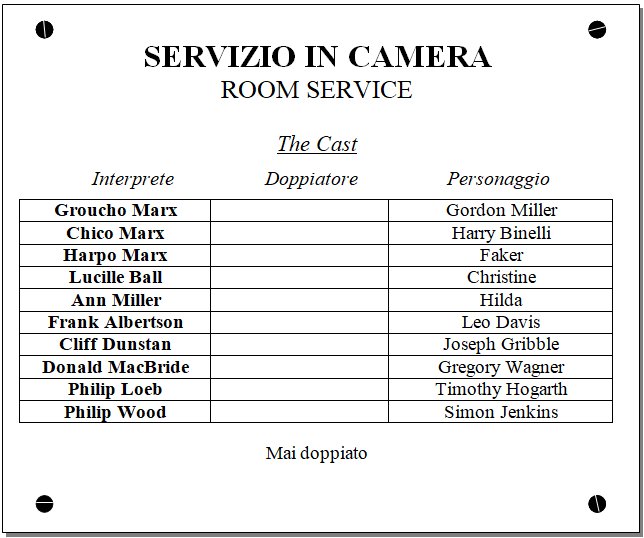 SERVIZIO IN CAMERA
ROOM SERVICE

The Cast

| Interprete | Doppiatore | Personaggio |
|---|---|---|
| Groucho Marx | | Gordon Miller |
| Chico Marx | | Harry Binelli |
| Harpo Marx | | Faker |
| Lucille Ball | | Christine |
| Ann Miller | | Hilda |
| Frank Albertson | | Leo Davis |
| Cliff Dunstan | | Joseph Gribble |
| Donald MacBride | | Gregory Wagner |
| Philip Loeb | | Timothy Hogarth |
| Philip Wood | | Simon Jenkins |

Mai doppiato